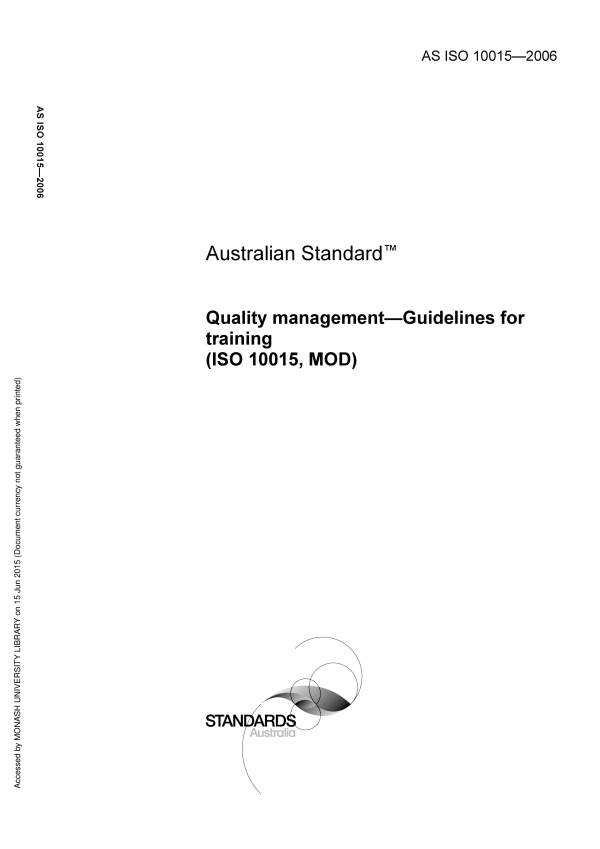 AS ISO 10015—2006

AS ISO 10015—2006

Australian Standard™

Quality management—Guidelines for training
(ISO 10015, MOD)

Accessed by MONASH UNIVERSITY LIBRARY on 15 Jun 2015 (Document currency not guaranteed when printed)

STANDARDS
Australia